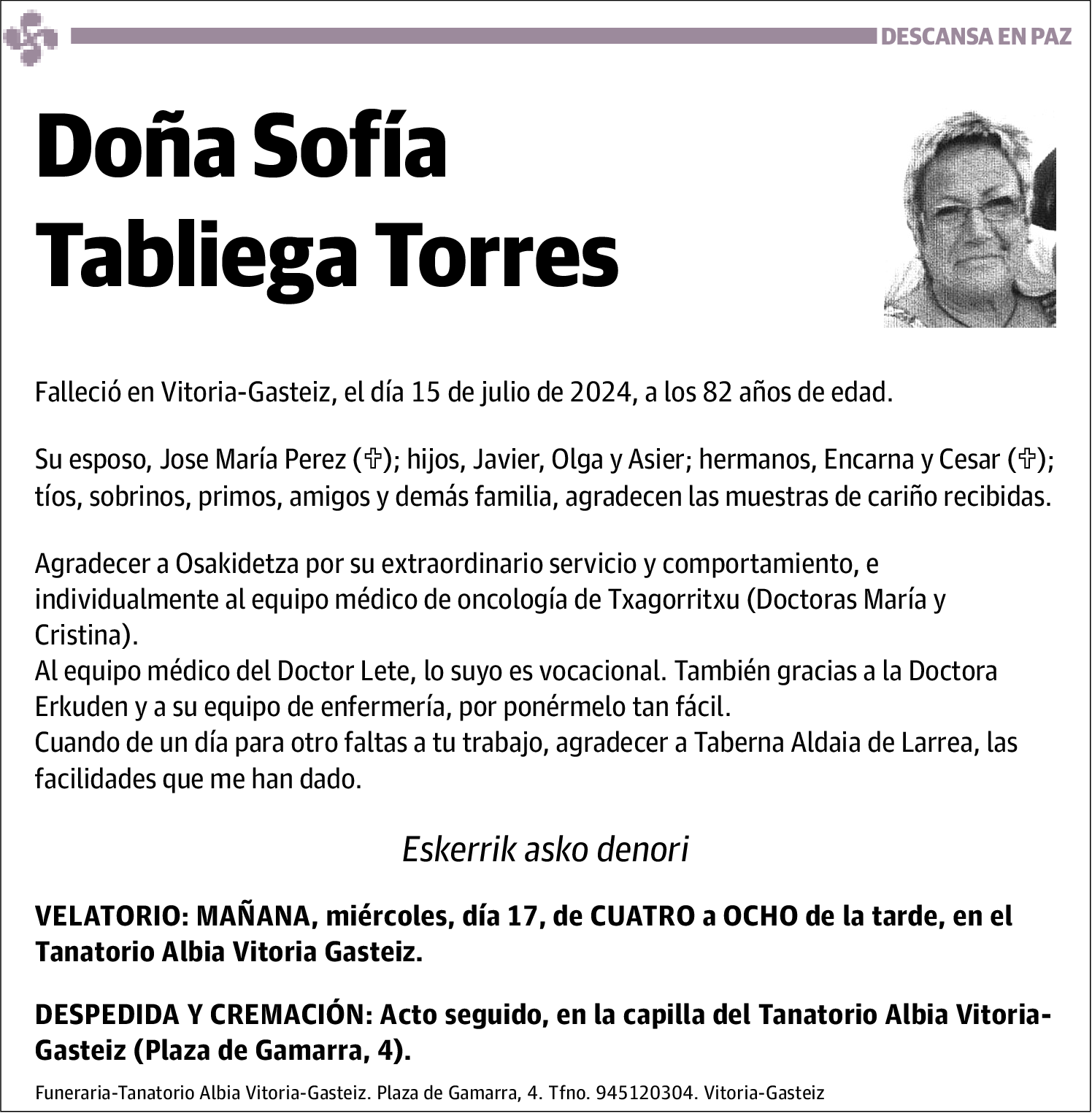 DESCANSA EN PAZ

Doña Sofía Tabliega Torres

Falleció en Vitoria-Gasteiz, el día 15 de julio de 2024, a los 82 años de edad.

Su esposo, Jose María Perez (✞); hijos, Javier, Olga y Asier; hermanos, Encarna y Cesar (✞); tíos, sobrinos, primos, amigos y demás familia, agradecen las muestras de cariño recibidas.

Agradecer a Osakidetza por su extraordinario servicio y comportamiento, e individualmente al equipo médico de oncología de Txagorritxu (Doctoras María y Cristina).
Al equipo médico del Doctor Lete, lo suyo es vocacional. También gracias a la Doctora Erkuden y a su equipo de enfermería, por ponérmelo tan fácil.
Cuando de un día para otro faltas a tu trabajo, agradecer a Taberna Aldaia de Larrea, las facilidades que me han dado.

Eskerrik asko denori

VELATORIO: MAÑANA, miércoles, día 17, de CUATRO a OCHO de la tarde, en el Tanatorio Albia Vitoria Gasteiz.

DESPEDIDA Y CREMACIÓN: Acto seguido, en la capilla del Tanatorio Albia Vitoria-Gasteiz (Plaza de Gamarra, 4).

Funeraria-Tanatorio Albia Vitoria-Gasteiz. Plaza de Gamarra, 4. Tfno. 945120304. Vitoria-Gasteiz